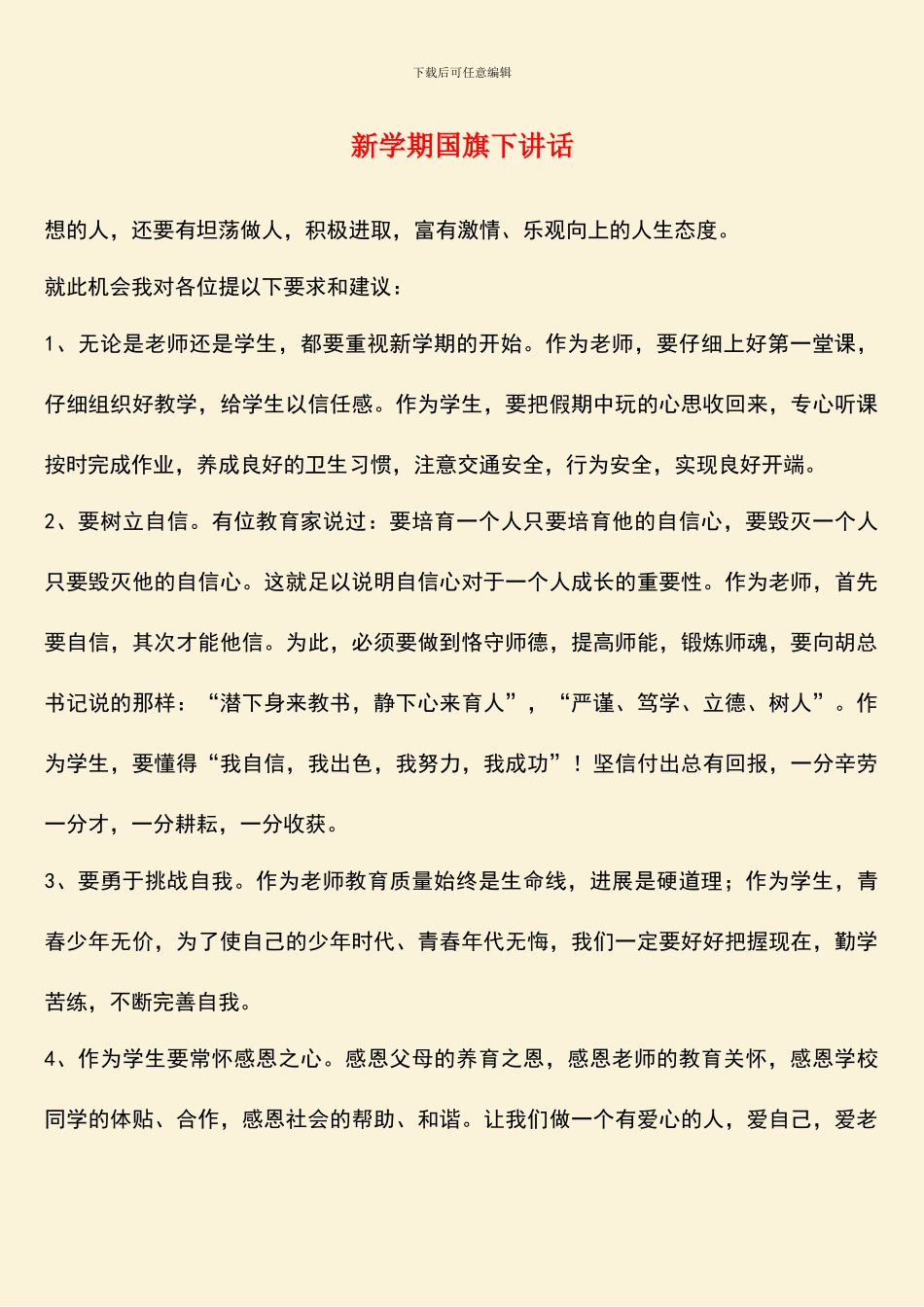 下载后可任意编辑

新学期国旗下讲话

想的人，还要有坦荡做人，积极进取，富有激情、乐观向上的人生态度。

就此机会我对各位提以下要求和建议：

1、无论是老师还是学生，都要重视新学期的开始。作为老师，要仔细上好第一堂课，仔细组织好教学，给学生以信任感。作为学生，要把假期中玩的心思收回来，专心听课按时完成作业，养成良好的卫生习惯，注意交通安全，行为安全，实现良好开端。

2、要树立自信。有位教育家说过：要培育一个人只要培育他的自信心，要毁灭一个人只要毁灭他的自信心。这就足以说明自信心对于一个人成长的重要性。作为老师，首先要自信，其次才能他信。为此，必须要做到恪守师德，提高师能，锻炼师魂，要向胡总书记说的那样：“潜下身来教书，静下心来育人”，“严谨、笃学、立德、树人”。作为学生，要懂得“我自信，我出色，我努力，我成功”！坚信付出总有回报，一分辛劳一分才，一分耕耘，一分收获。

3、要勇于挑战自我。作为老师教育质量始终是生命线，进展是硬道理；作为学生，青春少年无价，为了使自己的少年时代、青春年代无悔，我们一定要好好把握现在，勤学苦练，不断完善自我。

4、作为学生要常怀感恩之心。感恩父母的养育之恩，感恩老师的教育关怀，感恩学校同学的体贴、合作，感恩社会的帮助、和谐。让我们做一个有爱心的人，爱自己，爱老